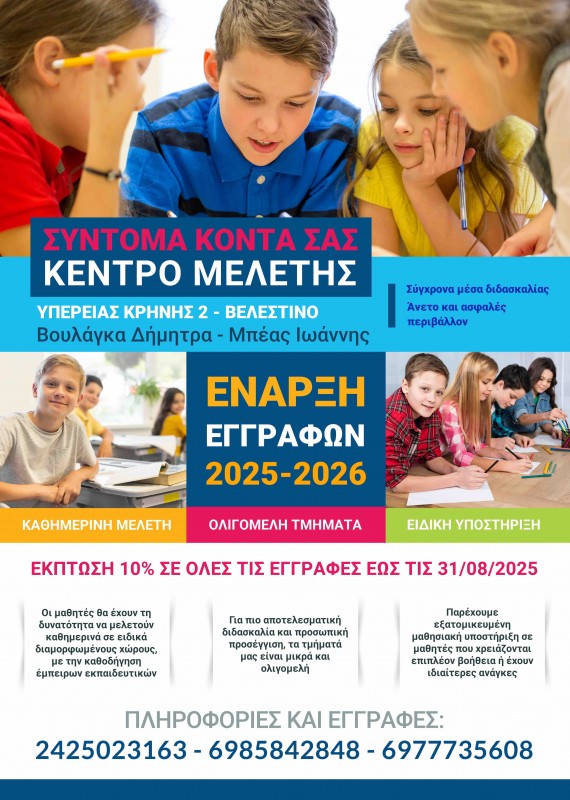 ΣΥΝΤΟΜΑ ΚΟΝΤΑ ΣΑΣ
ΚΕΝΤΡΟ ΜΕΛΕΤΗΣ

ΥΠΕΡΕΙΑΣ ΚΡΗΝΗΣ 2 - ΒΕΛΕΣΤΙΝΟ
Βουλάγκα Δήμητρα - Μπέας Ιωάννης

Σύγχρονα μέσα διδασκαλίας
Άνετο και ασφαλές περιβάλλον

ΕΝΑΡΞΗ
ΕΓΓΡΑΦΩΝ
2025-2026

ΚΑΘΗΜΕΡΙΝΗ ΜΕΛΕΤΗ

ΟΛΙΓΟΜΕΛΗ ΤΜΗΜΑΤΑ

ΕΙΔΙΚΗ ΥΠΟΣΤΗΡΙΞΗ

ΕΚΠΤΩΣΗ 10% ΣΕ ΟΛΕΣ ΤΙΣ ΕΓΓΡΑΦΕΣ ΕΩΣ ΤΙΣ 31/08/2025

Οι μαθητές θα έχουν τη δυνατότητα να μελετούν καθημερινά σε ειδικά διαμορφωμένους χώρους, με την καθοδήγηση έμπειρων εκπαιδευτικών

Για πιο αποτελεσματική διδασκαλία και προσωπική προσέγγιση, τα τμήματά μας είναι μικρά και ολιγομελή

Παρέχουμε εξατομικευμένη μαθησιακή υποστήριξη σε μαθητές που χρειάζονται επιπλέον βοήθεια ή έχουν ιδιαίτερες ανάγκες

ΠΛΗΡΟΦΟΡΙΕΣ ΚΑΙ ΕΓΓΡΑΦΕΣ:
2425023163 - 6985842848 - 6977735608